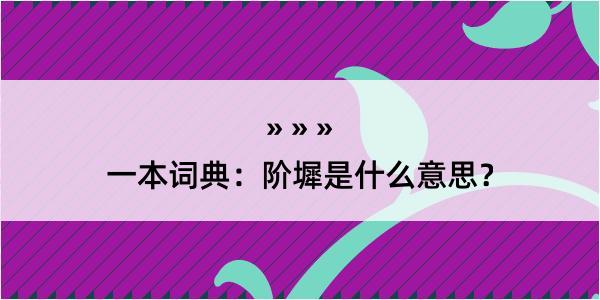 » » »
一本词典：阶墀是什么意思？